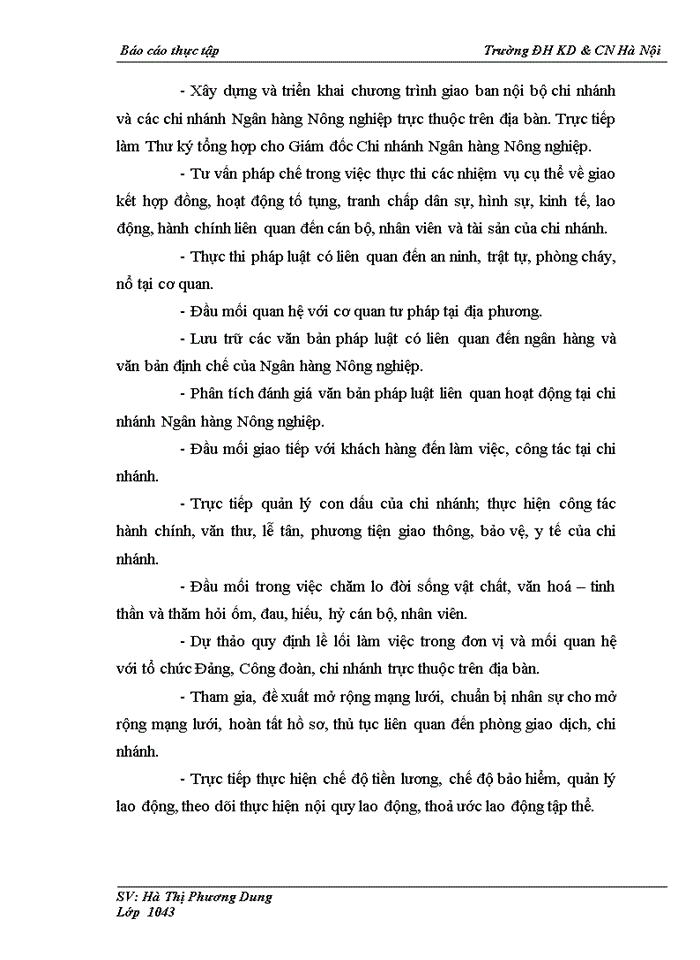 Báo cáo thực tập

Trường ĐH KD & CN Hà Nội

- Xây dựng và triển khai chương trình giao ban nội bộ chi nhánh và các chi nhánh Ngân hàng Nông nghiệp trực thuộc trên địa bàn. Trực tiếp làm Thư ký tổng hợp cho Giám đốc Chi nhánh Ngân hàng Nông nghiệp.

- Tư vấn pháp chế trong việc thực thi các nhiệm vụ cụ thể về giao kết hợp đồng, hoạt động tố tụng, tranh chấp dân sự, hình sự, kinh tế, lao động, hành chính liên quan đến cán bộ, nhân viên và tài sản của chi nhánh.

- Thực thi pháp luật có liên quan đến an ninh, trật tự, phòng cháy, nổ tại cơ quan.

- Đầu mối quan hệ với cơ quan tư pháp tại địa phương.

- Lưu trữ các văn bản pháp luật có liên quan đến ngân hàng và văn bản định chế của Ngân hàng Nông nghiệp.

- Phân tích đánh giá văn bản pháp luật liên quan hoạt động tại chi nhánh Ngân hàng Nông nghiệp.

- Đầu mối giao tiếp với khách hàng đến làm việc, công tác tại chi nhánh.

- Trực tiếp quản lý con dấu của chi nhánh; thực hiện công tác hành chính, văn thư, lễ tân, phương tiện giao thông, bảo vệ, y tế của chi nhánh.

- Đầu mối trong việc chăm lo đời sống vật chất, văn hoá – tinh thần và thăm hỏi ốm, đau, hiếu, hỷ cán bộ, nhân viên.

- Dự thảo quy định lề lối làm việc trong đơn vị và mối quan hệ với tổ chức Đảng, Công đoàn, chi nhánh trực thuộc trên địa bàn.

- Tham gia, đề xuất mở rộng mạng lưới, chuẩn bị nhân sự cho mở rộng mạng lưới, hoàn tất hồ sơ, thủ tục liên quan đến phòng giao dịch, chi nhánh.

- Trực tiếp thực hiện chế độ tiền lương, chế độ bảo hiểm, quản lý lao động, theo dõi thực hiện nội quy lao động, thoả ước lao động tập thể.

SV: Hà Thị Phương Dung
Lớp 1043